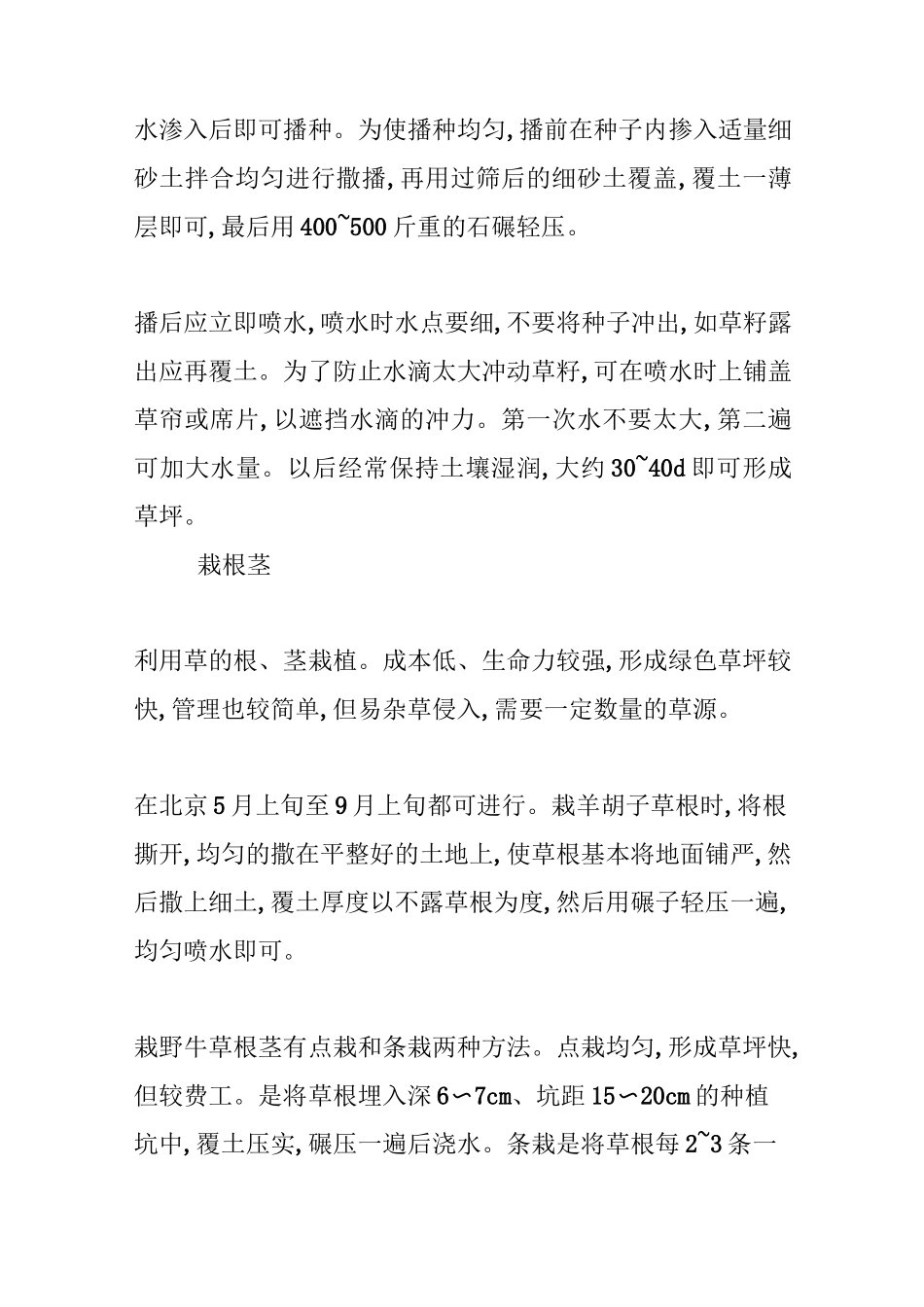 水渗入后即可播种。为使播种均匀,播前在种子内掺入适量细砂土拌合均匀进行撒播,再用过筛后的细砂土覆盖,覆土一薄层即可,最后用400~500斤重的石碾轻压。

播后应立即喷水,喷水时水点要细,不要将种子冲出,如草籽露出应再覆土。为了防止水滴太大冲动草籽,可在喷水时上铺盖草帘或席片,以遮挡水滴的冲力。第一次水不要太大,第二遍可加大水量。以后经常保持土壤湿润,大约30~40d即可形成草坪。

栽根茎

利用草的根、茎栽植。成本低、生命力较强,形成绿色草坪较快,管理也较简单,但易杂草侵入,需要一定数量的草源。

在北京5月上旬至9月上旬都可进行。栽羊胡子草根时,将根撕开,均匀的撒在平整好的土地上,使草根基本将地面铺严,然后撒上细土,覆土厚度以不露草根为度,然后用碾子轻压一遍,均匀喷水即可。

栽野牛草根茎有点栽和条栽两种方法。点栽均匀,形成草坪快,但较费工。是将草根埋入深6～7cm、坑距15～20cm的种植坑中,覆土压实,碾压一遍后浇水。条栽是将草根每2~3条一